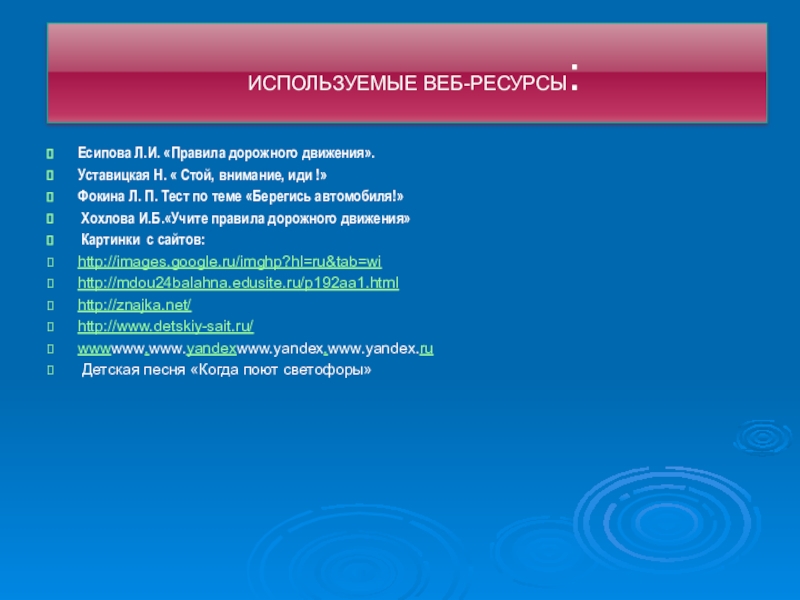 ИСПОЛЬЗУЕМЫЕ ВЕБ-РЕСУРСЫ:

Есипова Л.И. «Правила дорожного движения».
Уставицкая Н. « Стой, внимание, иди !»
Фокина Л. П. Тест по теме «Берегись автомобиля!»
Хохлова И.Б.«Учите правила дорожного движения»
Картинки с сайтов:
http://images.google.ru/imghp?hl=ru&tab=wi
http://mdou24balahna.edusite.ru/p192aa1.html
http://znajka.net/
http://www.detskiy-sait.ru/
wwwwww.www.yandexwww.yandex.www.yandex.ru
Детская песня «Когда поют светофоры»